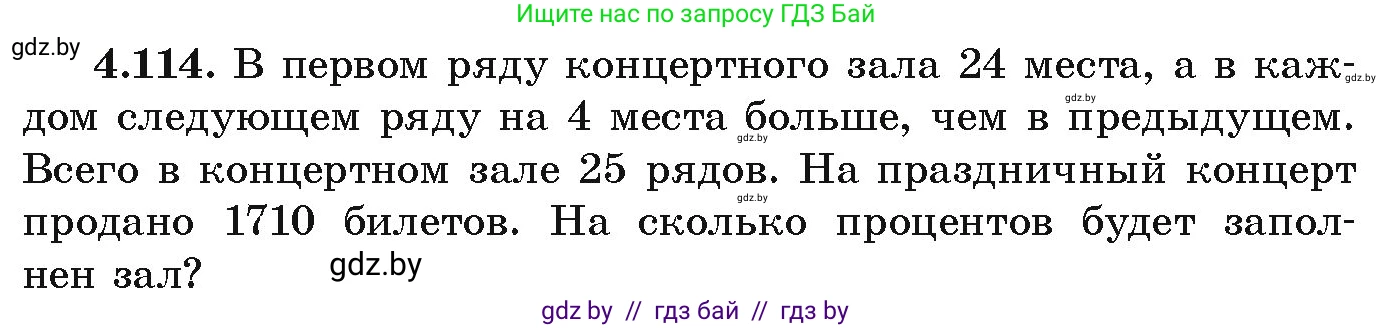 Ищите нас по запросу ГДЗ Бай

gdz.by

**4.114.** В первом ряду концертного зала 24 места, а в каждом следующем ряду на 4 места больше, чем в предыдущем. Всего в концертном зале 25 рядов. На праздничный концерт продано 1710 билетов. На сколько процентов будет заполнен зал?

gdz.by

gdz.by

gdz.by

gdz.by

gdz by // гдз бай // гдз by